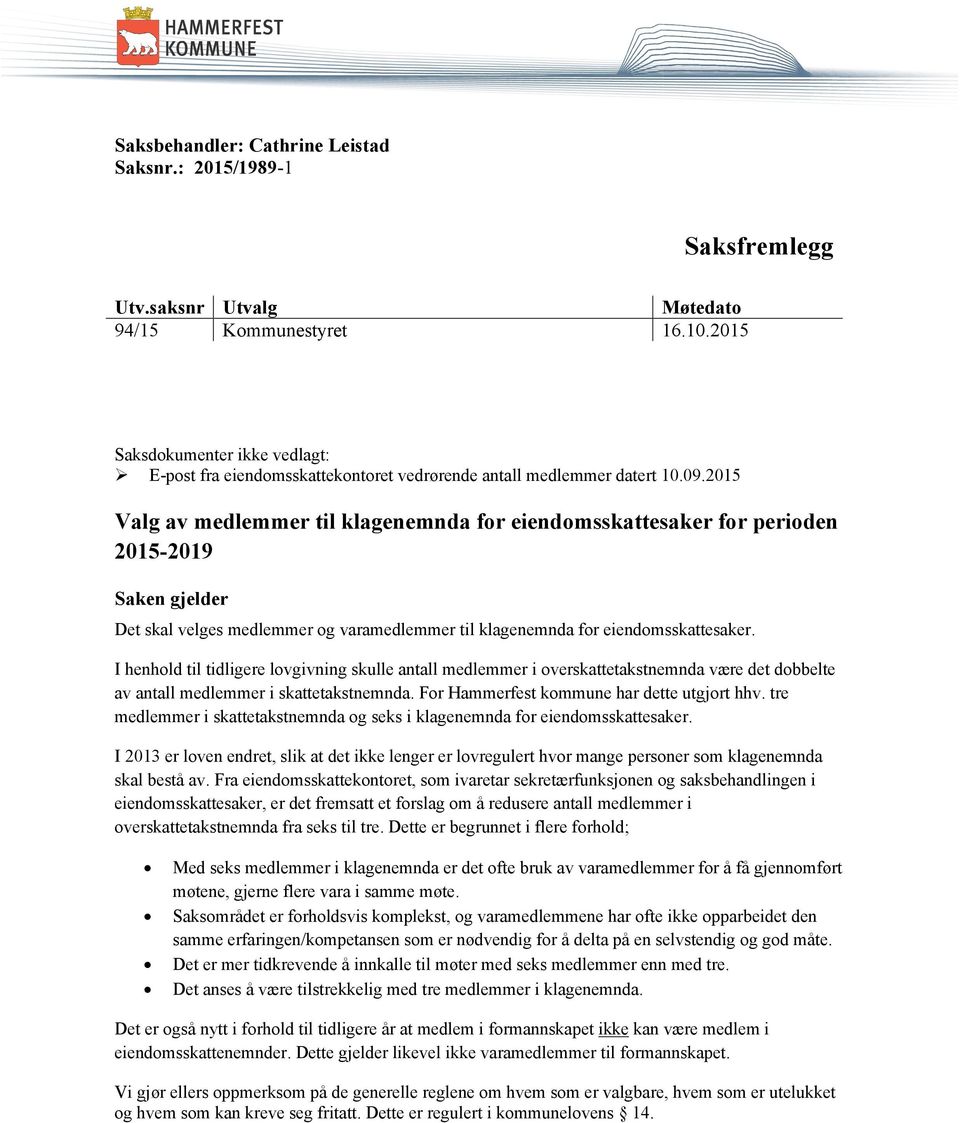 HAMMERFEST KOMMUNE

Saksbehandler: Cathrine Leistad
Saksnr.: 2015/1989-1

Saksfremlegg

| Utv.saksnr | Utvalg | Møtedato |
|---|---|---|
| 94/15 | Kommunestyret | 16.10.2015 |

Saksdokumenter ikke vedlagt:
➢ E-post fra eiendomsskattekontoret vedrørende antall medlemmer datert 10.09.2015

Valg av medlemmer til klagenemnda for eiendomsskattesaker for perioden 2015-2019

Saken gjelder

Det skal velges medlemmer og varamedlemmer til klagenemnda for eiendomsskattesaker.

I henhold til tidligere lovgivning skulle antall medlemmer i overskattetakstnemnda være det dobbelte av antall medlemmer i skattetakstnemnda. For Hammerfest kommune har dette utgjort hhv. tre medlemmer i skattetakstnemnda og seks i klagenemnda for eiendomsskattesaker.

I 2013 er loven endret, slik at det ikke lenger er lovregulert hvor mange personer som klagenemnda skal bestå av. Fra eiendomsskattekontoret, som ivaretar sekretærfunksjonen og saksbehandlingen i eiendomsskattesaker, er det fremsatt et forslag om å redusere antall medlemmer i overskattetakstnemnda fra seks til tre. Dette er begrunnet i flere forhold;

• Med seks medlemmer i klagenemnda er det ofte bruk av varamedlemmer for å få gjennomført møtene, gjerne flere vara i samme møte.
• Saksområdet er forholdsvis komplekst, og varamedlemmene har ofte ikke opparbeidet den samme erfaringen/kompetansen som er nødvendig for å delta på en selvstendig og god måte.
• Det er mer tidkrevende å innkalle til møter med seks medlemmer enn med tre.
• Det anses å være tilstrekkelig med tre medlemmer i klagenemnda.

Det er også nytt i forhold til tidligere år at medlem i formannskapet ikke kan være medlem i eiendomsskattenemnder. Dette gjelder likevel ikke varamedlemmer til formannskapet.

Vi gjør ellers oppmerksom på de generelle reglene om hvem som er valgbare, hvem som er utelukket og hvem som kan kreve seg fritatt. Dette er regulert i kommunelovens § 14.